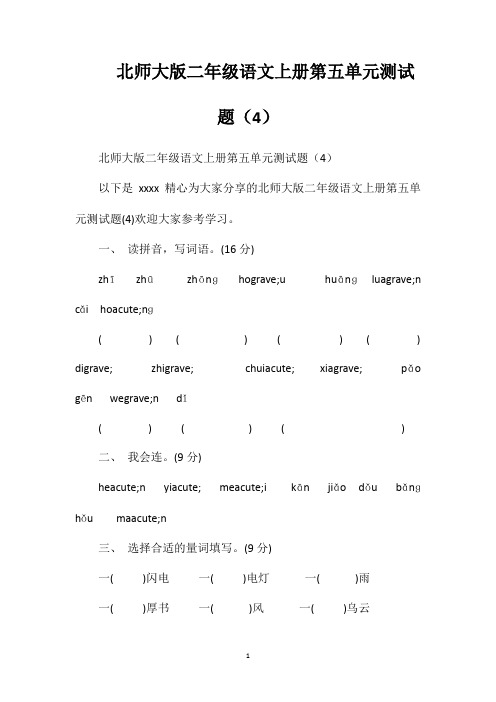 北师大版二年级语文上册第五单元测试题（4）

北师大版二年级语文上册第五单元测试题（4）

以下是 xxxx 精心为大家分享的北师大版二年级语文上册第五单元测试题(4)欢迎大家参考学习。

一、 读拼音，写词语。(16 分)

zhī zhū zhōng hograve;u huāng luagrave;n cǎi hoacute;ng

( ) ( ) ( ) ( )

digrave; zhigrave; chuiacute; xiagrave; pǎo gēn wegrave;n dī

( ) ( ) ( )

二、 我会连。(9 分)

heacute;n yiacute; meacute;i kān jiǎo dǒu bǎng hǒu maacute;n

三、 选择合适的量词填写。(9 分)

一( )闪电 一( )电灯 一( )雨

一( )厚书 一( )风 一( )乌云

1